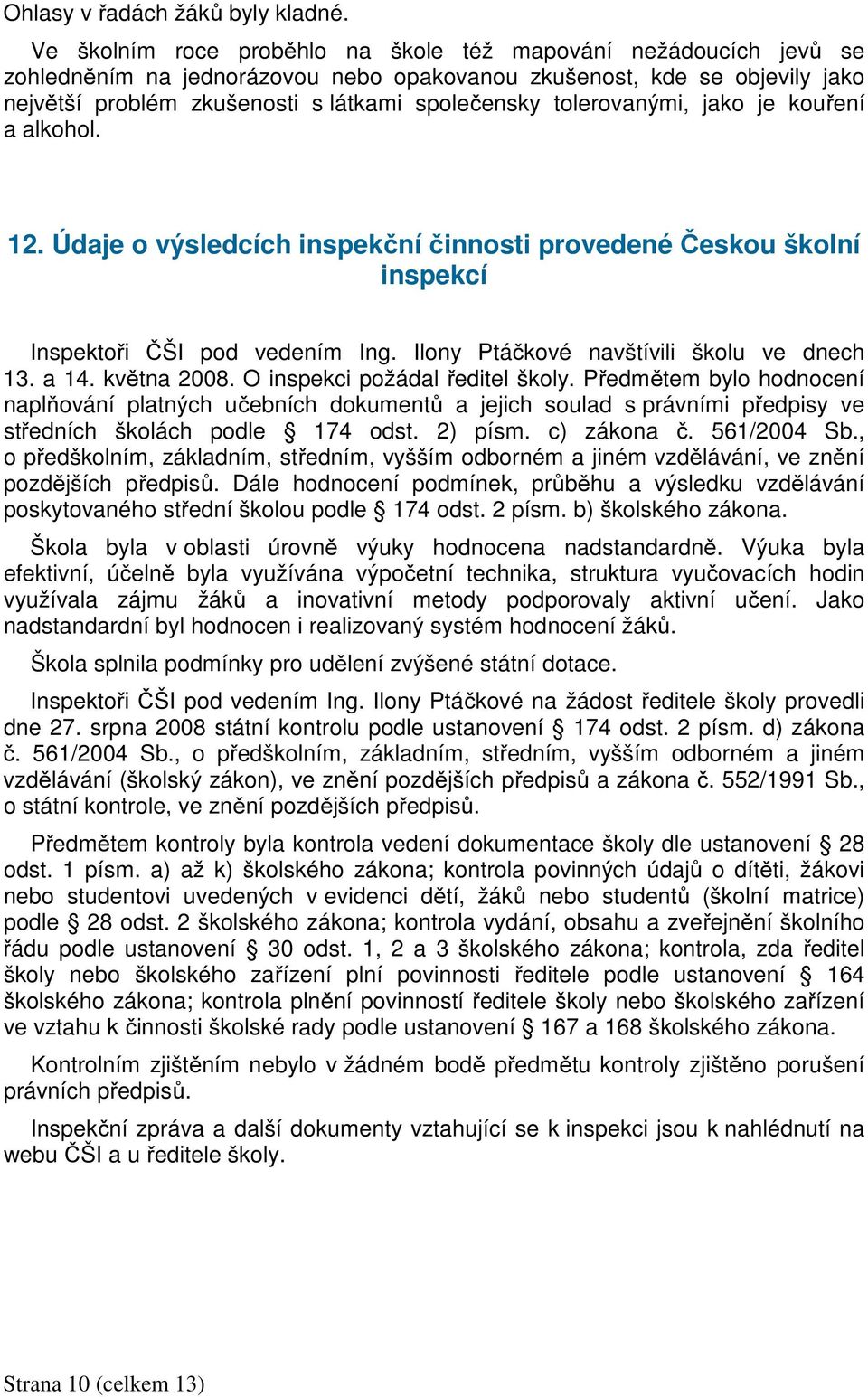 Ohlasy v řadách žáků byly kladné.

Ve školním roce proběhlo na škole též mapování nežádoucích jevů se zohledněním na jednorázovou nebo opakovanou zkušenost, kde se objevily jako největší problém zkušenosti s látkami společensky tolerovanými, jako je kouření a alkohol.

12. Údaje o výsledcích inspekční činnosti provedené Českou školní inspekcí

Inspektoři ČŠI pod vedením Ing. Ilony Ptáčkové navštívili školu ve dnech 13. a 14. května 2008. O inspekci požádal ředitel školy. Předmětem bylo hodnocení naplňování platných učebních dokumentů a jejich soulad s právními předpisy ve středních školách podle § 174 odst. 2) písm. c) zákona č. 561/2004 Sb., o předškolním, základním, středním, vyšším odborném a jiném vzdělávání, ve znění pozdějších předpisů. Dále hodnocení podmínek, průběhu a výsledku vzdělávání poskytovaného střední školou podle § 174 odst. 2 písm. b) školského zákona.

Škola byla v oblasti úrovně výuky hodnocena nadstandardně. Výuka byla efektivní, účelně byla využívána výpočetní technika, struktura vyučovacích hodin využívala zájmu žáků a inovativní metody podporovaly aktivní učení. Jako nadstandardní byl hodnocen i realizovaný systém hodnocení žáků.

Škola splnila podmínky pro udělení zvýšené státní dotace.

Inspektoři ČŠI pod vedením Ing. Ilony Ptáčkové na žádost ředitele školy provedli dne 27. srpna 2008 státní kontrolu podle ustanovení § 174 odst. 2 písm. d) zákona č. 561/2004 Sb., o předškolním, základním, středním, vyšším odborném a jiném vzdělávání (školský zákon), ve znění pozdějších předpisů a zákona č. 552/1991 Sb., o státní kontrole, ve znění pozdějších předpisů.

Předmětem kontroly byla kontrola vedení dokumentace školy dle ustanovení § 28 odst. 1 písm. a) až k) školského zákona; kontrola povinných údajů o dítěti, žákovi nebo studentovi uvedených v evidenci dětí, žáků nebo studentů (školní matrice) podle § 28 odst. 2 školského zákona; kontrola vydání, obsahu a zveřejnění školního řádu podle ustanovení § 30 odst. 1, 2 a 3 školského zákona; kontrola, zda ředitel školy nebo školského zařízení plní povinnosti ředitele podle ustanovení § 164 školského zákona; kontrola plnění povinností ředitele školy nebo školského zařízení ve vztahu k činnosti školské rady podle ustanovení § 167 a 168 školského zákona.

Kontrolním zjištěním nebylo v žádném bodě předmětu kontroly zjištěno porušení právních předpisů.

Inspekční zpráva a další dokumenty vztahující se k inspekci jsou k nahlédnutí na webu ČŠI a u ředitele školy.

Strana 10 (celkem 13)